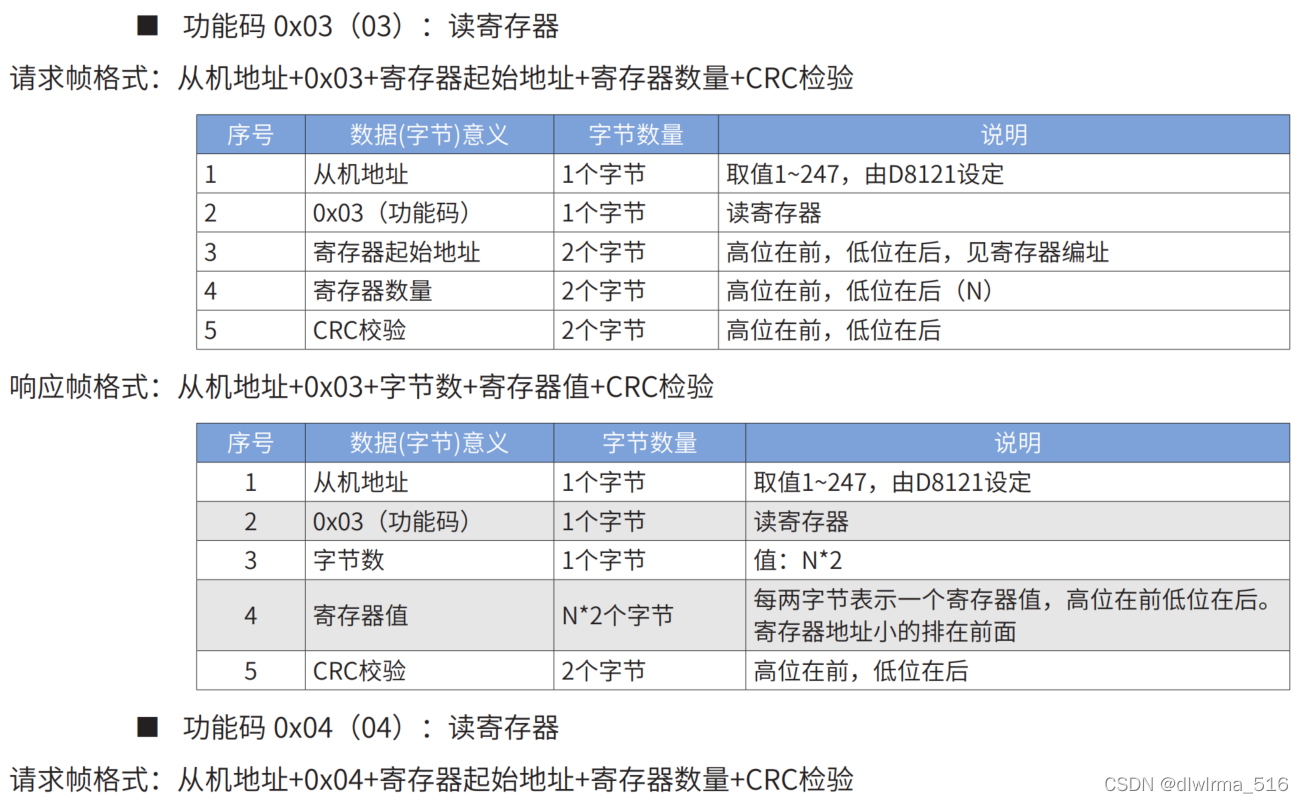 ■ 功能码0x03（03）：读寄存器

请求帧格式：从机地址+0x03+寄存器起始地址+寄存器数量+CRC检验

| 序号 | 数据(字节)意义 | 字节数量 | 说明 |
|---|---|---|---|
| 1 | 从机地址 | 1个字节 | 取值1~247，由D8121设定 |
| 2 | 0x03（功能码） | 1个字节 | 读寄存器 |
| 3 | 寄存器起始地址 | 2个字节 | 高位在前，低位在后，见寄存器编址 |
| 4 | 寄存器数量 | 2个字节 | 高位在前，低位在后（N） |
| 5 | CRC校验 | 2个字节 | 高位在前，低位在后 |

响应帧格式：从机地址+0x03+字节数+寄存器值+CRC检验

| 序号 | 数据(字节)意义 | 字节数量 | 说明 |
|---|---|---|---|
| 1 | 从机地址 | 1个字节 | 取值1~247，由D8121设定 |
| 2 | 0x03（功能码） | 1个字节 | 读寄存器 |
| 3 | 字节数 | 1个字节 | 值：N*2 |
| 4 | 寄存器值 | N*2个字节 | 每两字节表示一个寄存器值，高位在前低位在后。寄存器地址小的排在前面 |
| 5 | CRC校验 | 2个字节 | 高位在前，低位在后 |

■ 功能码0x04（04）：读寄存器

请求帧格式：从机地址+0x04+寄存器起始地址+寄存器数量+CRC检验

CSDN @dlwlrma_516